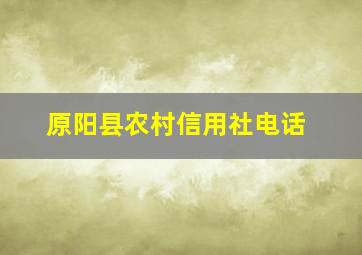 原阳县农村信用社电话